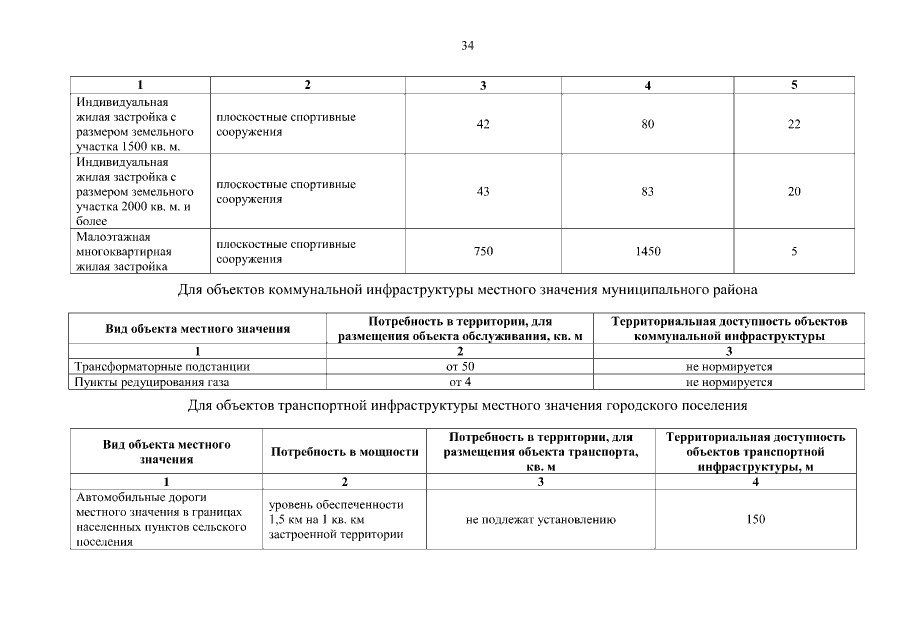 34

| 1 | 2 | 3 | 4 | 5 |
|---|---|---|---|---|
| Индивидуальная жилая застройка с размером земельного участка 1500 кв. м. | плоскостные спортивные сооружения | 42 | 80 | 22 |
| Индивидуальная жилая застройка с размером земельного участка 2000 кв. м. и более | плоскостные спортивные сооружения | 43 | 83 | 20 |
| Малоэтажная многоквартирная жилая застройка | плоскостные спортивные сооружения | 750 | 1450 | 5 |

Для объектов коммунальной инфраструктуры местного значения муниципального района

| Вид объекта местного значения | Потребность в территории, для размещения объекта обслуживания, кв. м | Территориальная доступность объектов коммунальной инфраструктуры |
|---|---|---|
| 1 | 2 | 3 |
| Трансформаторные подстанции | от 50 | не нормируется |
| Пункты редуцирования газа | от 4 | не нормируется |

Для объектов транспортной инфраструктуры местного значения городского поселения

| Вид объекта местного значения | Потребность в мощности | Потребность в территории, для размещения объекта транспорта, кв. м | Территориальная доступность объектов транспортной инфраструктуры, м |
|---|---|---|---|
| 1 | 2 | 3 | 4 |
| Автомобильные дороги местного значения в границах населенных пунктов сельского поселения | уровень обеспеченности 1,5 км на 1 кв. км застроенной территории | не подлежат установлению | 150 |